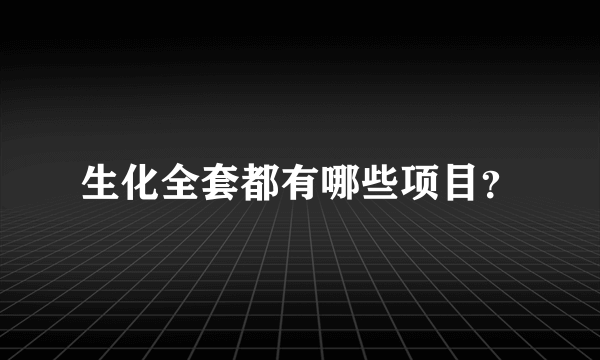 生化全套都有哪些项目?